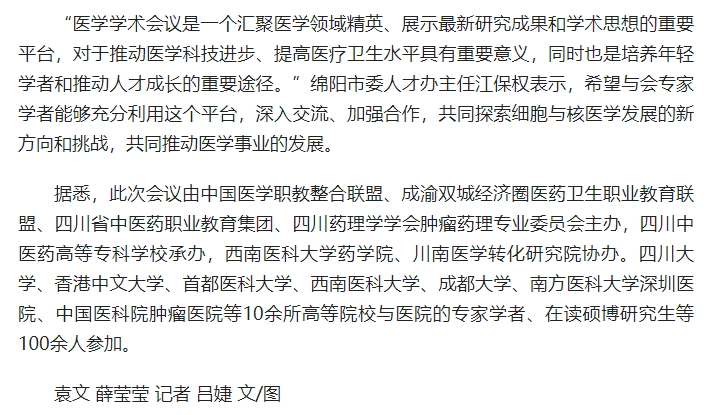 “医学学术会议是一个汇聚医学领域精英、展示最新研究成果和学术思想的重要平台，对于推动医学科技进步、提高医疗卫生水平具有重要意义，同时也是培养年轻学者和推动人才成长的重要途径。”绵阳市委人才办主任江保权表示，希望与会专家学者能够充分利用这个平台，深入交流、加强合作，共同探索细胞与核医学发展的新方向和挑战，共同推动医学事业的发展。

据悉，此次会议由中国医学职教整合联盟、成渝双城经济圈医药卫生职业教育联盟、四川省中医药职业教育集团、四川药理学学会肿瘤药理专业委员会主办，四川中医药高等专科学校承办，西南医科大学药学院、川南医学转化研究院协办。四川大学、香港中文大学、首都医科大学、西南医科大学、成都大学、南方医科大学深圳医院、中国医科院肿瘤医院等10余所高等院校与医院的专家学者、在读硕博研究生等100余人参加。

袁文 薛莹莹 记者 吕婕 文/图